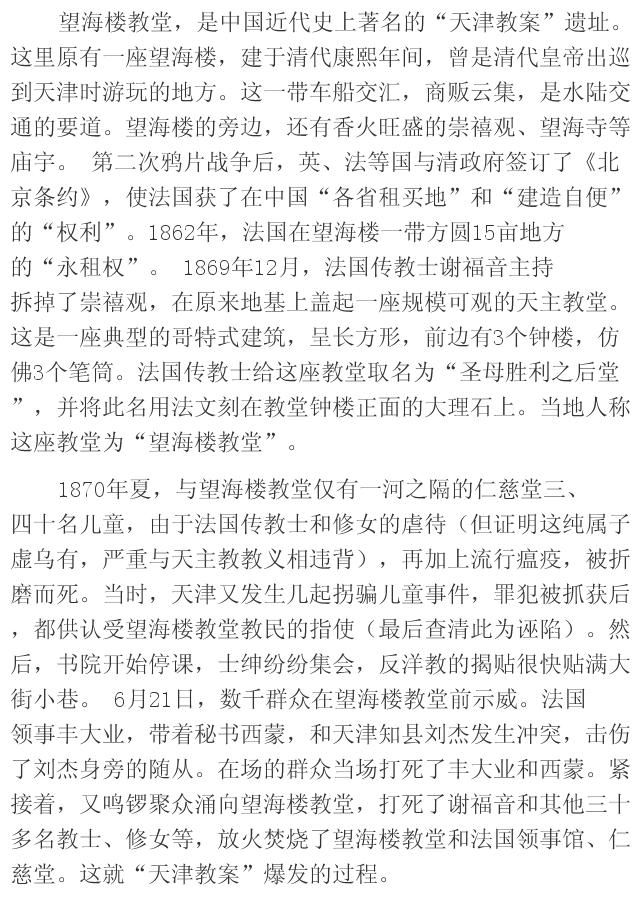 望海楼教堂，是中国近代史上著名的“天津教案”遗址。这里原有一座望海楼，建于清代康熙年间，曾是清代皇帝出巡到天津时游玩的地方。这一带车船交汇，商贩云集，是水陆交通的要道。望海楼的旁边，还有香火旺盛的崇禧观、望海寺等庙宇。 第二次鸦片战争后，英、法等国与清政府签订了《北京条约》，使法国获了在中国“各省租买地”和“建造自便”的“权利”。1862年，法国在望海楼一带方圆15亩地方的“永租权”。 1869年12月，法国传教士谢福音主持拆掉了崇禧观，在原来地基上盖起一座规模可观的天主教堂。这是一座典型的哥特式建筑，呈长方形，前边有3个钟楼，仿佛3个笔筒。法国传教士给这座教堂取名为“圣母胜利之后堂”，并将此名用法文刻在教堂钟楼正面的大理石上。当地人称这座教堂为“望海楼教堂”。

1870年夏，与望海楼教堂仅有一河之隔的仁慈堂三、四十名儿童，由于法国传教士和修女的虐待（但证明这纯属子虚乌有，严重与天主教教义相违背），再加上流行瘟疫，被折磨而死。当时，天津又发生几起拐骗儿童事件，罪犯被抓获后，都供认受望海楼教堂教民的指使（最后查清此为诬陷）。然后，书院开始停课，士绅纷纷集会，反洋教的揭贴很快贴满大街小巷。 6月21日，数千群众在望海楼教堂前示威。法国领事丰大业，带着秘书西蒙，和天津知县刘杰发生冲突，击伤了刘杰身旁的随从。在场的群众当场打死了丰大业和西蒙。紧接着，又鸣锣聚众涌向望海楼教堂，打死了谢福音和其他三十多名教士、修女等，放火焚烧了望海楼教堂和法国领事馆、仁慈堂。这就“天津教案”爆发的过程。